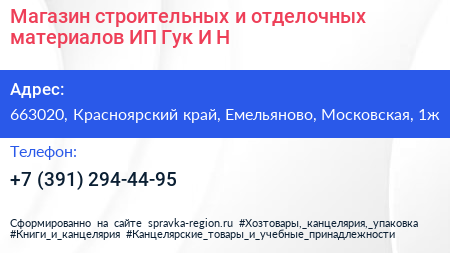 Магазин строительных и отделочных материалов ИП Гук И Н

Адрес:

663020, Красноярский край, Емельяново, Московская, 1ж

Телефон:

+7 (391) 294-44-95

Сформированно на сайте spravka-region.ru #Хозтовары,_канцелярия,_упаковка #Книги_и_канцелярия #Канцелярские_товары_и_учебные_принадлежности